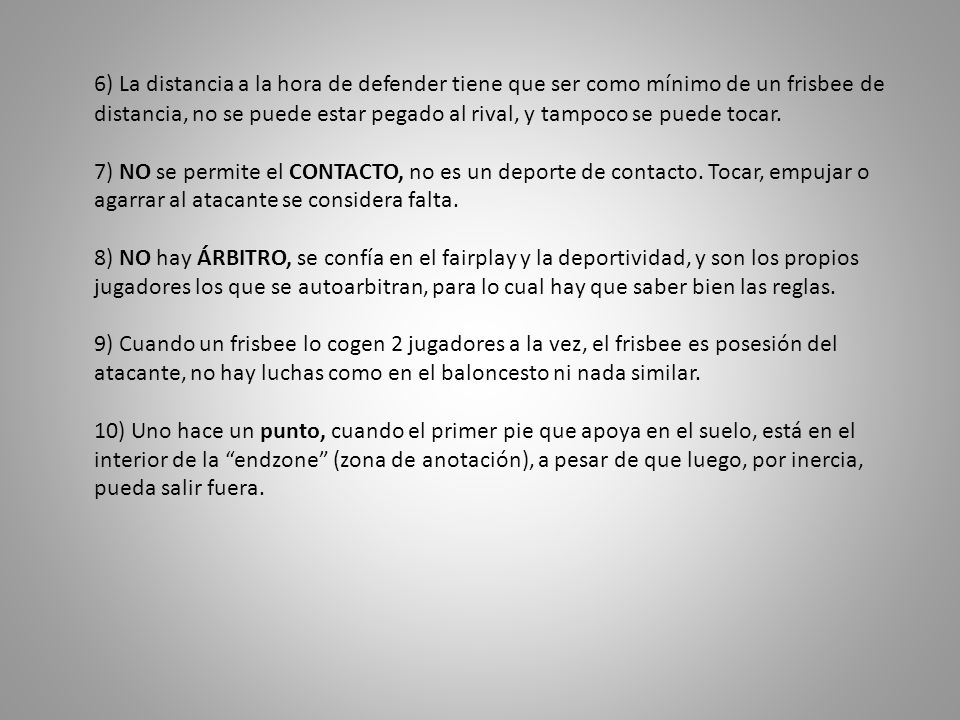 6) La distancia a la hora de defender tiene que ser como mínimo de un frisbee de distancia, no se puede estar pegado al rival, y tampoco se puede tocar.

7) NO se permite el CONTACTO, no es un deporte de contacto. Tocar, empujar o agarrar al atacante se considera falta.

8) NO hay ÁRBITRO, se confía en el fairplay y la deportividad, y son los propios jugadores los que se autoarbitran, para lo cual hay que saber bien las reglas.

9) Cuando un frisbee lo cogen 2 jugadores a la vez, el frisbee es posesión del atacante, no hay luchas como en el baloncesto ni nada similar.

10) Uno hace un punto, cuando el primer pie que apoya en el suelo, está en el interior de la “endzone” (zona de anotación), a pesar de que luego, por inercia, pueda salir fuera.